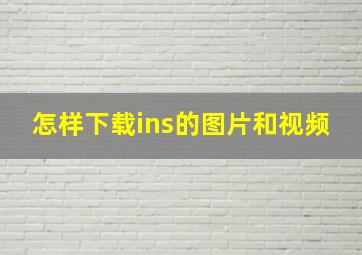 怎样下载ins的图片和视频